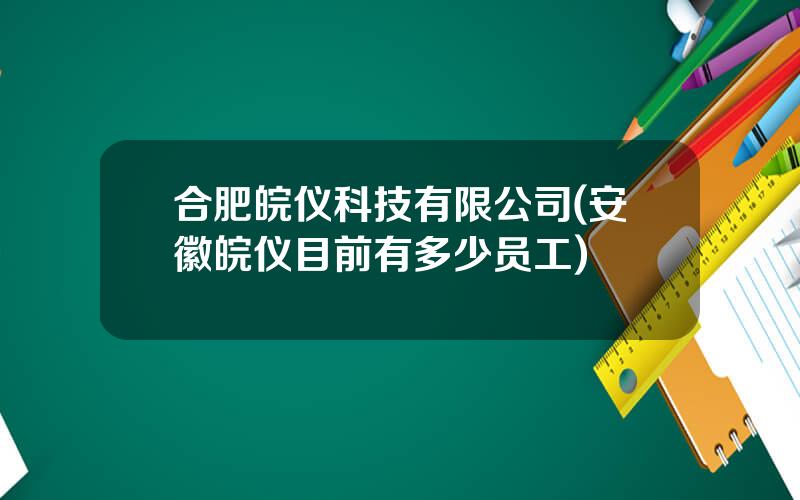 合肥皖仪科技有限公司(安徽皖仪目前有多少员工)